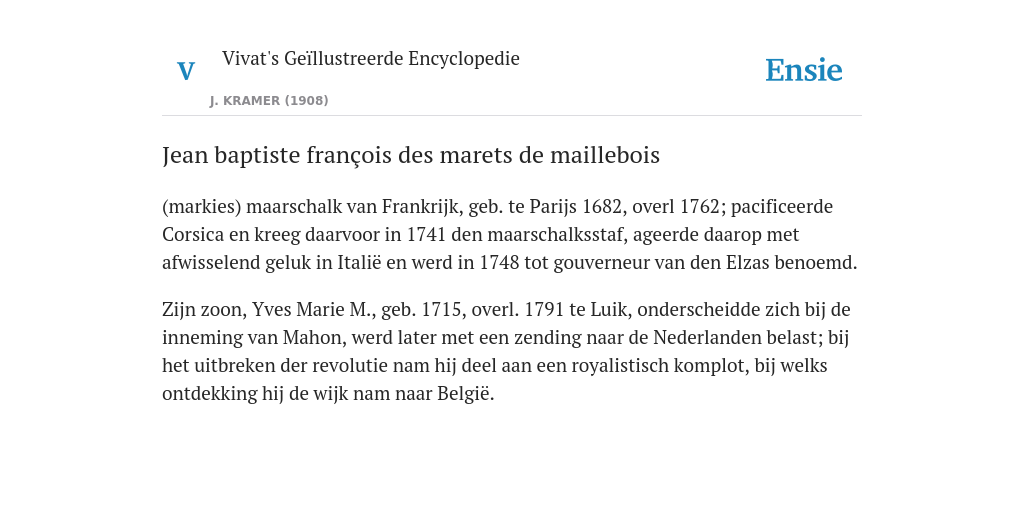 V

Vivat's Geïllustreerde Encyclopedie

J. KRAMER (1908)

Ensie

Jean baptiste françois des marets de maillebois

(markies) maarschalk van Frankrijk, geb. te Parijs 1682, overl 1762; pacificeerde Corsica en kreeg daarvoor in 1741 den maarschalksstaf, ageerde daarop met afwisselend geluk in Italië en werd in 1748 tot gouverneur van den Elzas benoemd.

Zijn zoon, Yves Marie M., geb. 1715, overl. 1791 te Luik, onderscheidde zich bij de inneming van Mahon, werd later met een zending naar de Nederlanden belast; bij het uitbreken der revolutie nam hij deel aan een royalistisch komplot, bij welks ontdekking hij de wijk nam naar België.